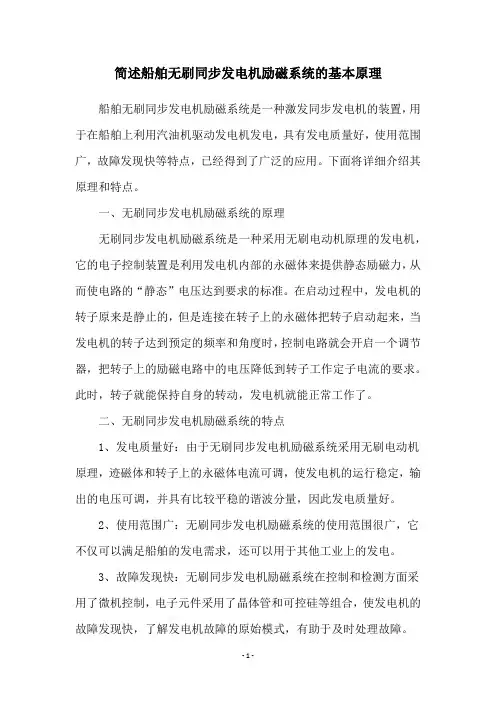 简述船舶无刷同步发电机励磁系统的基本原理

船舶无刷同步发电机励磁系统是一种激发同步发电机的装置，用于在船舶上利用汽油机驱动发电机发电，具有发电质量好，使用范围广，故障发现快等特点，已经得到了广泛的应用。下面将详细介绍其原理和特点。

一、无刷同步发电机励磁系统的原理

无刷同步发电机励磁系统是一种采用无刷电动机原理的发电机，它的电子控制装置是利用发电机内部的永磁体来提供静态励磁力，从而使电路的“静态”电压达到要求的标准。在启动过程中，发电机的转子原来是静止的，但是连接在转子上的永磁体把转子启动起来，当发电机的转子达到预定的频率和角度时，控制电路就会开启一个调节器，把转子上的励磁电路中的电压降低到转子工作定子电流的要求。此时，转子就能保持自身的转动，发电机就能正常工作了。

二、无刷同步发电机励磁系统的特点

1、发电质量好：由于无刷同步发电机励磁系统采用无刷电动机原理，迹磁体和转子上的永磁体电流可调，使发电机的运行稳定，输出的电压可调，并具有比较平稳的谐波分量，因此发电质量好。

2、使用范围广：无刷同步发电机励磁系统的使用范围很广，它不仅可以满足船舶的发电需求，还可以用于其他工业上的发电。

3、故障发现快：无刷同步发电机励磁系统在控制和检测方面采用了微机控制，电子元件采用了晶体管和可控硅等组合，使发电机的故障发现快，了解发电机故障的原始模式，有助于及时处理故障。

- 1 -